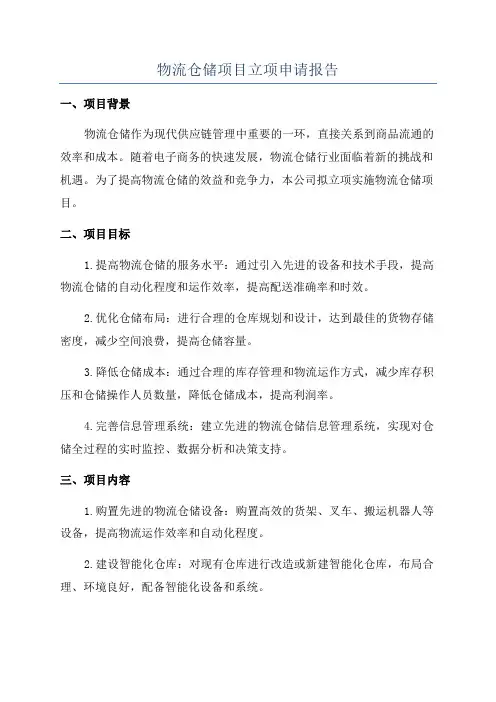 物流仓储项目立项申请报告

一、项目背景

物流仓储作为现代供应链管理中重要的一环，直接关系到商品流通的效率和成本。随着电子商务的快速发展，物流仓储行业面临着新的挑战和机遇。为了提高物流仓储的效益和竞争力，本公司拟立项实施物流仓储项目。

二、项目目标

1.提高物流仓储的服务水平：通过引入先进的设备和技术手段，提高物流仓储的自动化程度和运作效率，提高配送准确率和时效。

2.优化仓储布局：进行合理的仓库规划和设计，达到最佳的货物存储密度，减少空间浪费，提高仓储容量。

3.降低仓储成本：通过合理的库存管理和物流运作方式，减少库存积压和仓储操作人员数量，降低仓储成本，提高利润率。

4.完善信息管理系统：建立先进的物流仓储信息管理系统，实现对仓储全过程的实时监控、数据分析和决策支持。

三、项目内容

1.购置先进的物流仓储设备：购置高效的货架、叉车、搬运机器人等设备，提高物流运作效率和自动化程度。

2.建设智能化仓库：对现有仓库进行改造或新建智能化仓库，布局合理、环境良好，配备智能化设备和系统。